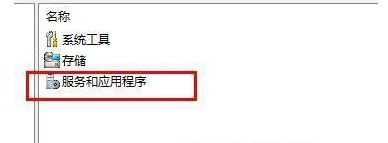 名称
系统工具
存储
服务和应用程序